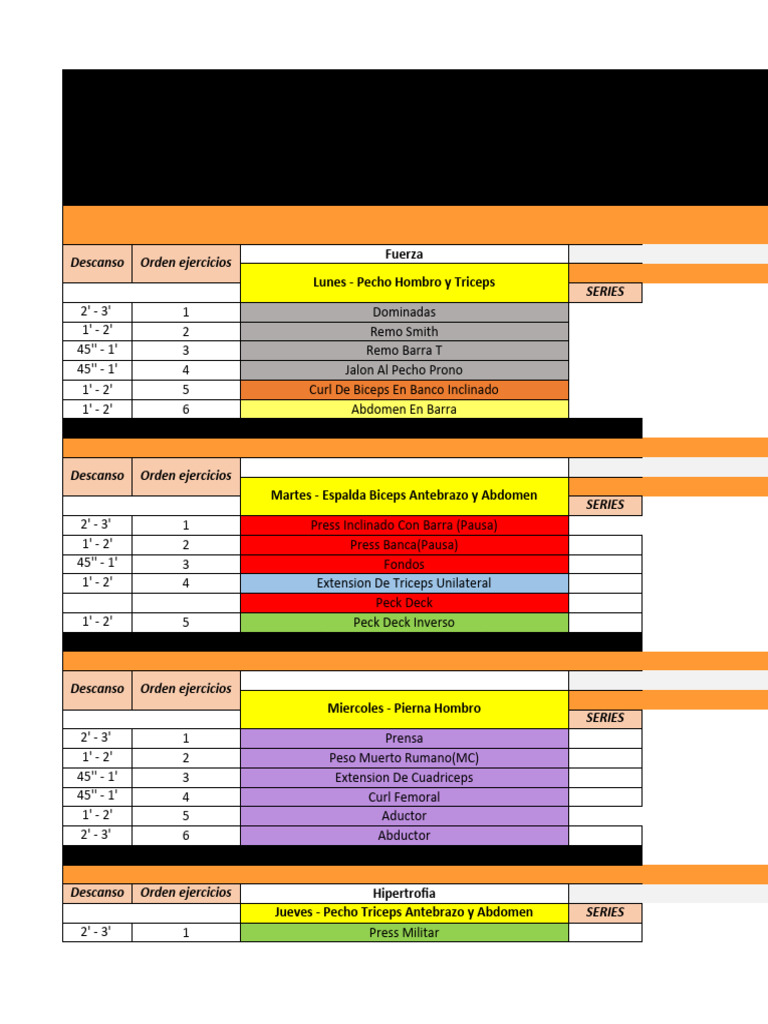 | Descanso | Orden ejercicios | Fuerza | |
|---|---|---|---|
| | | Lunes - Pecho Hombro y Triceps | SERIES |
| 2' - 3' | 1 | Dominadas | |
| 1' - 2' | 2 | Remo Smith | |
| 45'' - 1' | 3 | Remo Barra T | |
| 45'' - 1' | 4 | Jalon Al Pecho Prono | |
| 1' - 2' | 5 | Curl De Biceps En Banco Inclinado | |
| 1' - 2' | 6 | Abdomen En Barra | |

| Descanso | Orden ejercicios | | |
|---|---|---|---|
| | | Martes - Espalda Biceps Antebrazo y Abdomen | SERIES |
| 2' - 3' | 1 | Press Inclinado Con Barra (Pausa) | |
| 1' - 2' | 2 | Press Banca(Pausa) | |
| 45'' - 1' | 3 | Fondos | |
| 1' - 2' | 4 | Extension De Triceps Unilateral | |
| | | Peck Deck | |
| 1' - 2' | 5 | Peck Deck Inverso | |

| Descanso | Orden ejercicios | | |
|---|---|---|---|
| | | Miercoles - Pierna Hombro | SERIES |
| 2' - 3' | 1 | Prensa | |
| 1' - 2' | 2 | Peso Muerto Rumano(MC) | |
| 45'' - 1' | 3 | Extension De Cuadriceps | |
| 45'' - 1' | 4 | Curl Femoral | |
| 1' - 2' | 5 | Aductor | |
| 2' - 3' | 6 | Abductor | |

| Descanso | Orden ejercicios | Hipertrofia | |
|---|---|---|---|
| | | Jueves - Pecho Triceps Antebrazo y Abdomen | SERIES |
| 2' - 3' | 1 | Press Militar | |